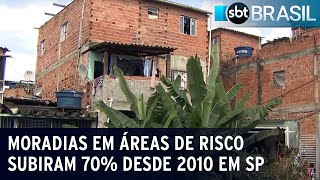 sbt BRASIL

MORADIAS EM ÁREAS DE RISCO SUBIRAM 70% DESDE 2010 EM SP